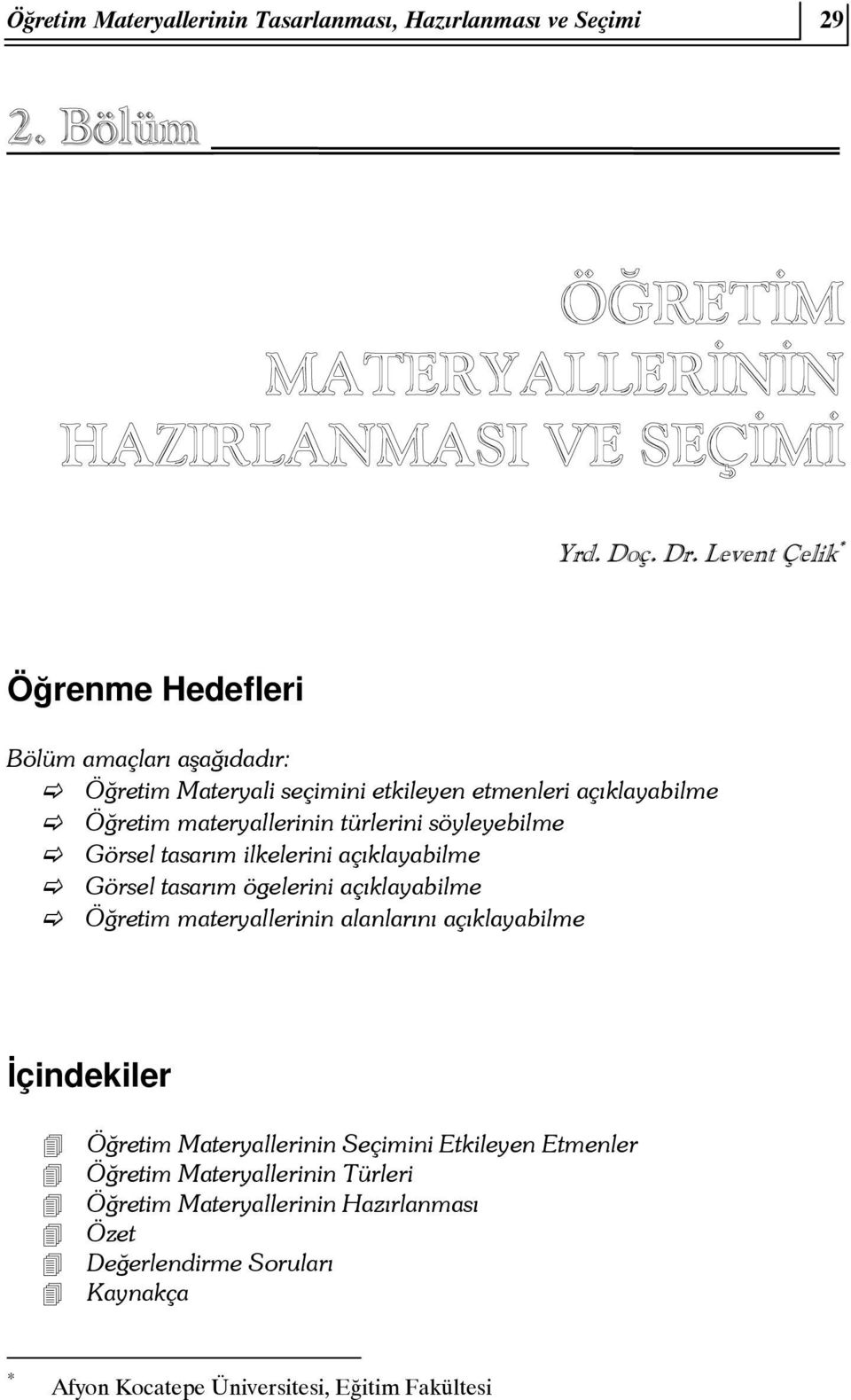 Öğretim Materyallerinin Tasarlanması, Hazırlanması ve Seçimi 29

2. Bölüm

ÖĞRETİM MATERYALLERİNİN HAZIRLANMASI VE SEÇİMİ

Yrd. Doç. Dr. Levent Çelik*

Öğrenme Hedefleri

Bölüm amaçları aşağıdadır:
Öğretim Materyali seçimini etkileyen etmenleri açıklayabilme
Öğretim materyallerinin türlerini söyleyebilme
Görsel tasarım ilkelerini açıklayabilme
Görsel tasarım ögelerini açıklayabilme
Öğretim materyallerinin alanlarını açıklayabilme

İçindekiler

Öğretim Materyallerinin Seçimini Etkileyen Etmenler
Öğretim Materyallerinin Türleri
Öğretim Materyallerinin Hazırlanması
Özet
Değerlendirme Soruları
Kaynakça

* Afyon Kocatepe Üniversitesi, Eğitim Fakültesi